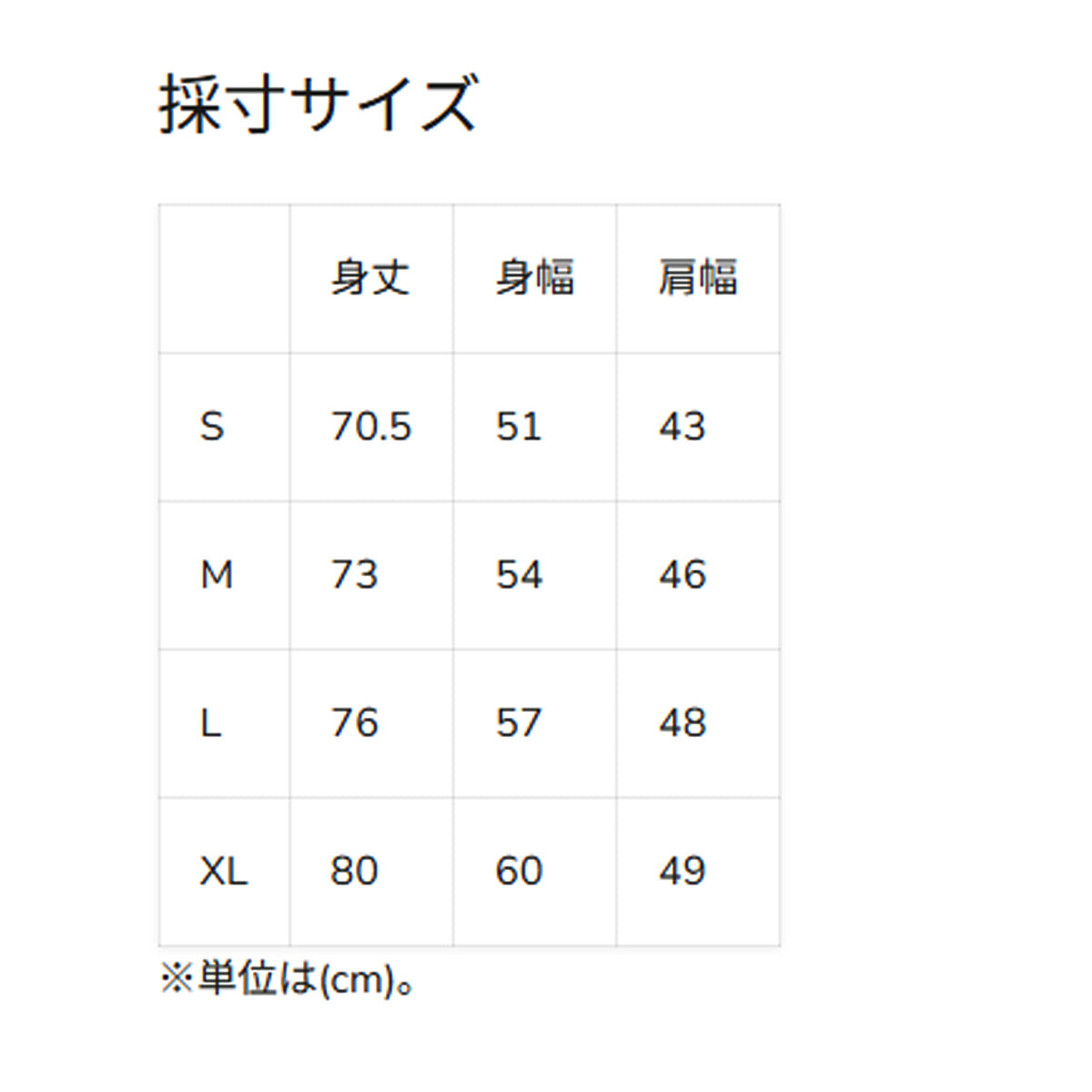 採寸サイズ

|  | 身丈 | 身幅 | 肩幅 |
|---|---|---|---|
| S | 70.5 | 51 | 43 |
| M | 73 | 54 | 46 |
| L | 76 | 57 | 48 |
| XL | 80 | 60 | 49 |

※単位は(cm)。